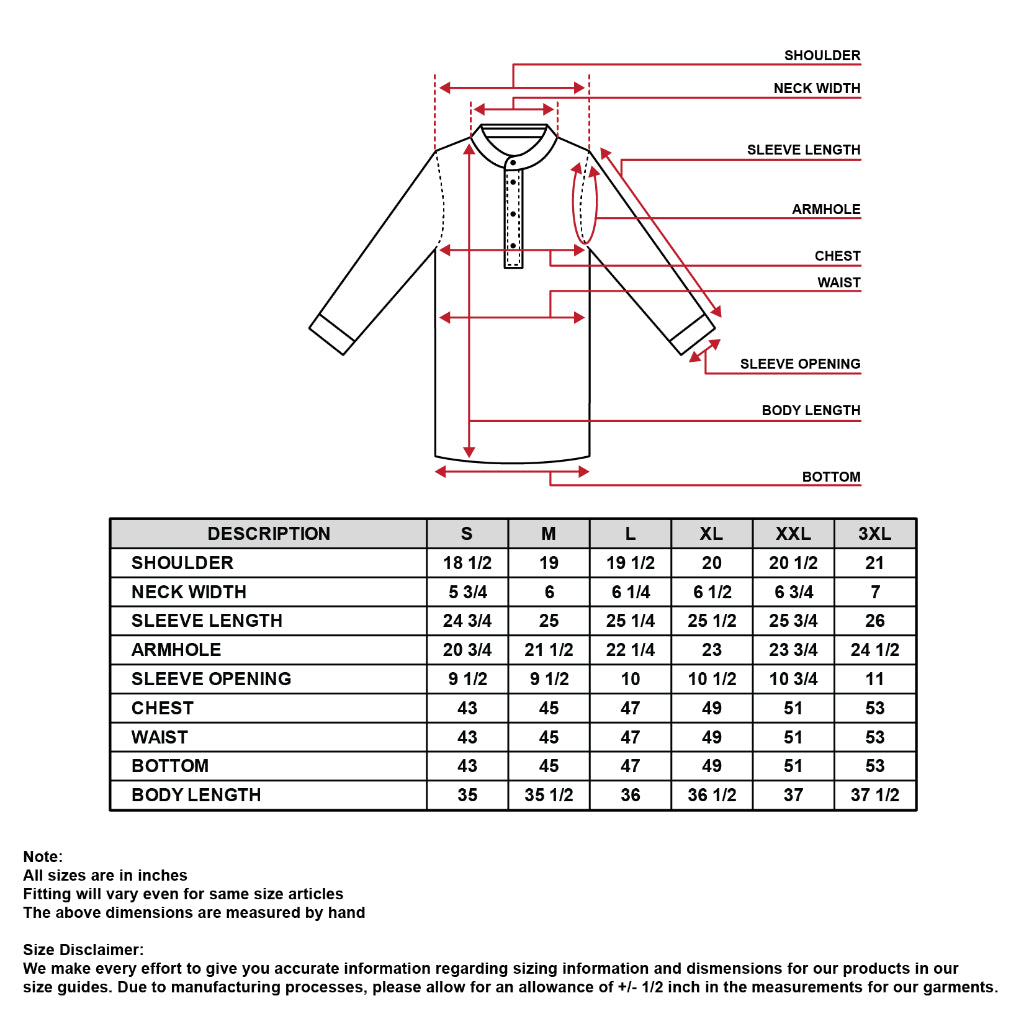 SHOULDER
NECK WIDTH
SLEEVE LENGTH
ARMHOLE
CHEST
WAIST
SLEEVE OPENING
BODY LENGTH
BOTTOM

| DESCRIPTION | S | M | L | XL | XXL | 3XL |
|---|---|---|---|---|---|---|
| SHOULDER | 18 1/2 | 19 | 19 1/2 | 20 | 20 1/2 | 21 |
| NECK WIDTH | 5 3/4 | 6 | 6 1/4 | 6 1/2 | 6 3/4 | 7 |
| SLEEVE LENGTH | 24 3/4 | 25 | 25 1/4 | 25 1/2 | 25 3/4 | 26 |
| ARMHOLE | 20 3/4 | 21 1/2 | 22 1/4 | 23 | 23 3/4 | 24 1/2 |
| SLEEVE OPENING | 9 1/2 | 9 1/2 | 10 | 10 1/2 | 10 3/4 | 11 |
| CHEST | 43 | 45 | 47 | 49 | 51 | 53 |
| WAIST | 43 | 45 | 47 | 49 | 51 | 53 |
| BOTTOM | 43 | 45 | 47 | 49 | 51 | 53 |
| BODY LENGTH | 35 | 35 1/2 | 36 | 36 1/2 | 37 | 37 1/2 |

Note:
All sizes are in inches
Fitting will vary even for same size articles
The above dimensions are measured by hand

Size Disclaimer:
We make every effort to give you accurate information regarding sizing information and dismensions for our products in our size guides. Due to manufacturing processes, please allow for an allowance of +/- 1/2 inch in the measurements for our garments.